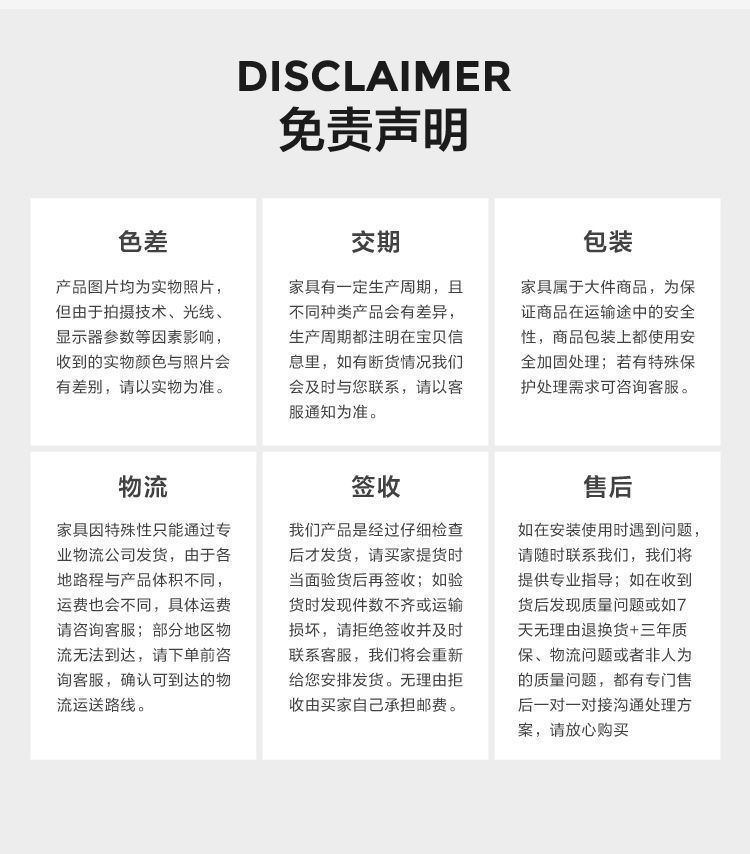 DISCLAIMER
免责声明

色差

产品图片均为实物照片，但由于拍摄技术、光线、显示器参数等因素影响，收到的实物颜色与照片会有差别，请以实物为准。

交期

家具有一定生产周期，且不同种类产品会有差异，生产周期都注明在宝贝信息里，如有断货情况我们会及时与您联系，请以客服通知为准。

包装

家具属于大件商品，为保证商品在运输途中的安全性，商品包装上都使用安全加固处理；若有特殊保护处理需求可咨询客服。

物流

家具因特殊性只能通过专业物流公司发货，由于各地路程与产品体积不同，运费也会不同，具体运费请咨询客服；部分地区物流无法到达，请下单前咨询客服，确认可到达的物流运送路线。

签收

我们产品是经过仔细检查后才发货，请买家提货时当面验货后再签收；如验货时发现件数不齐或运输损坏，请拒绝签收并及时联系客服，我们将会重新给您安排发货。无理由拒收由买家自己承担邮费。

售后

如在安装使用时遇到问题，请随时联系我们，我们将提供专业指导；如在收到货后发现质量问题或如7天无理由退换货+三年质保、物流问题或者非人为的质量问题，都有专门售后一对一对接沟通处理方案，请放心购买